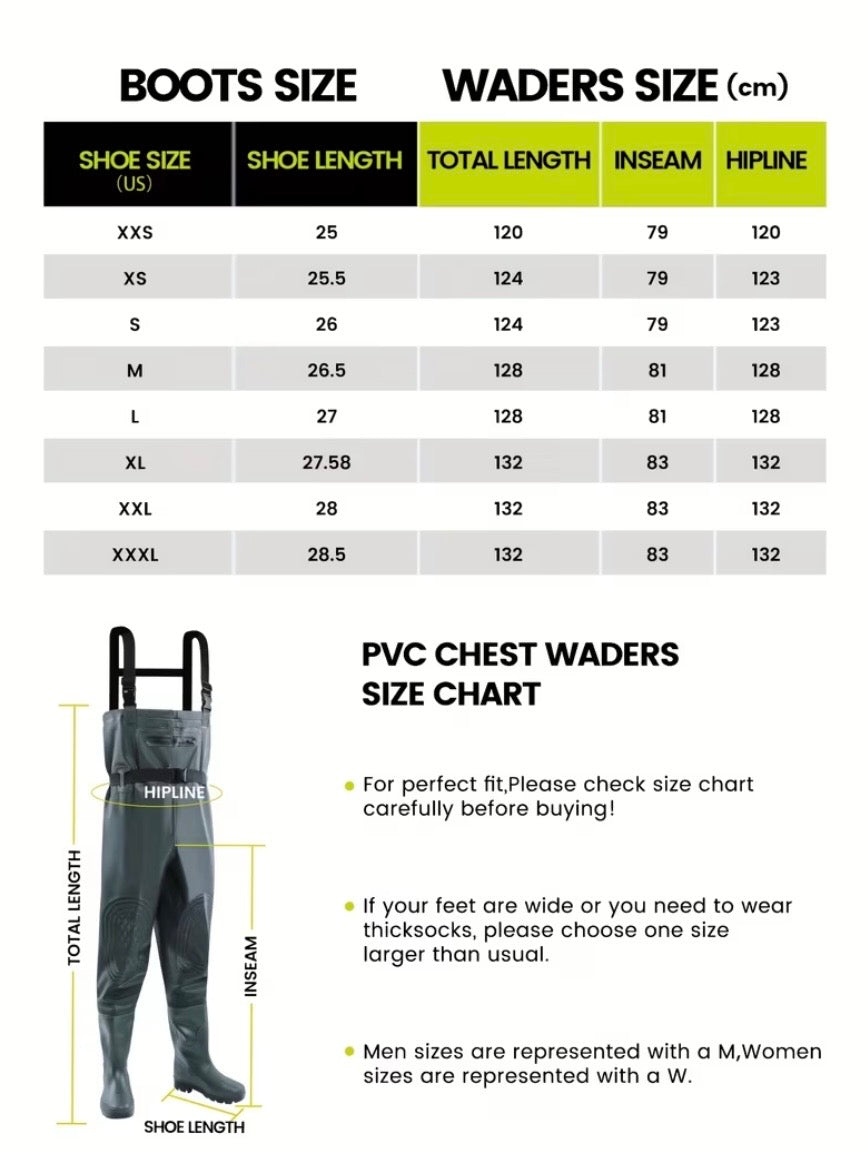 BOOTS SIZE WADERS SIZE (cm)

| SHOE SIZE (US) | SHOE LENGTH | TOTAL LENGTH | INSEAM | HIPLINE |
|---|---|---|---|---|
| XXS | 25 | 120 | 79 | 120 |
| XS | 25.5 | 124 | 79 | 123 |
| S | 26 | 124 | 79 | 123 |
| M | 26.5 | 128 | 81 | 128 |
| L | 27 | 128 | 81 | 128 |
| XL | 27.58 | 132 | 83 | 132 |
| XXL | 28 | 132 | 83 | 132 |
| XXXL | 28.5 | 132 | 83 | 132 |

HIPLINE
TOTAL LENGTH
INSEAM
SHOE LENGTH

PVC CHEST WADERS
SIZE CHART

For perfect fit,Please check size chart carefully before buying!

If your feet are wide or you need to wear thicksocks, please choose one size larger than usual.

Men sizes are represented with a M,Women sizes are represented with a W.